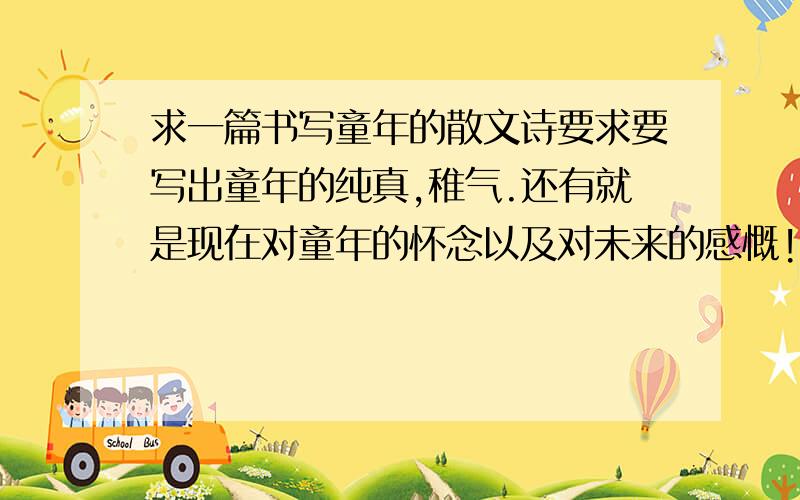 求一篇书写童年的散文诗要求要写出童年的纯真,稚气.还有就是现在对童年的怀念以及对未来的感慨!

School Bus